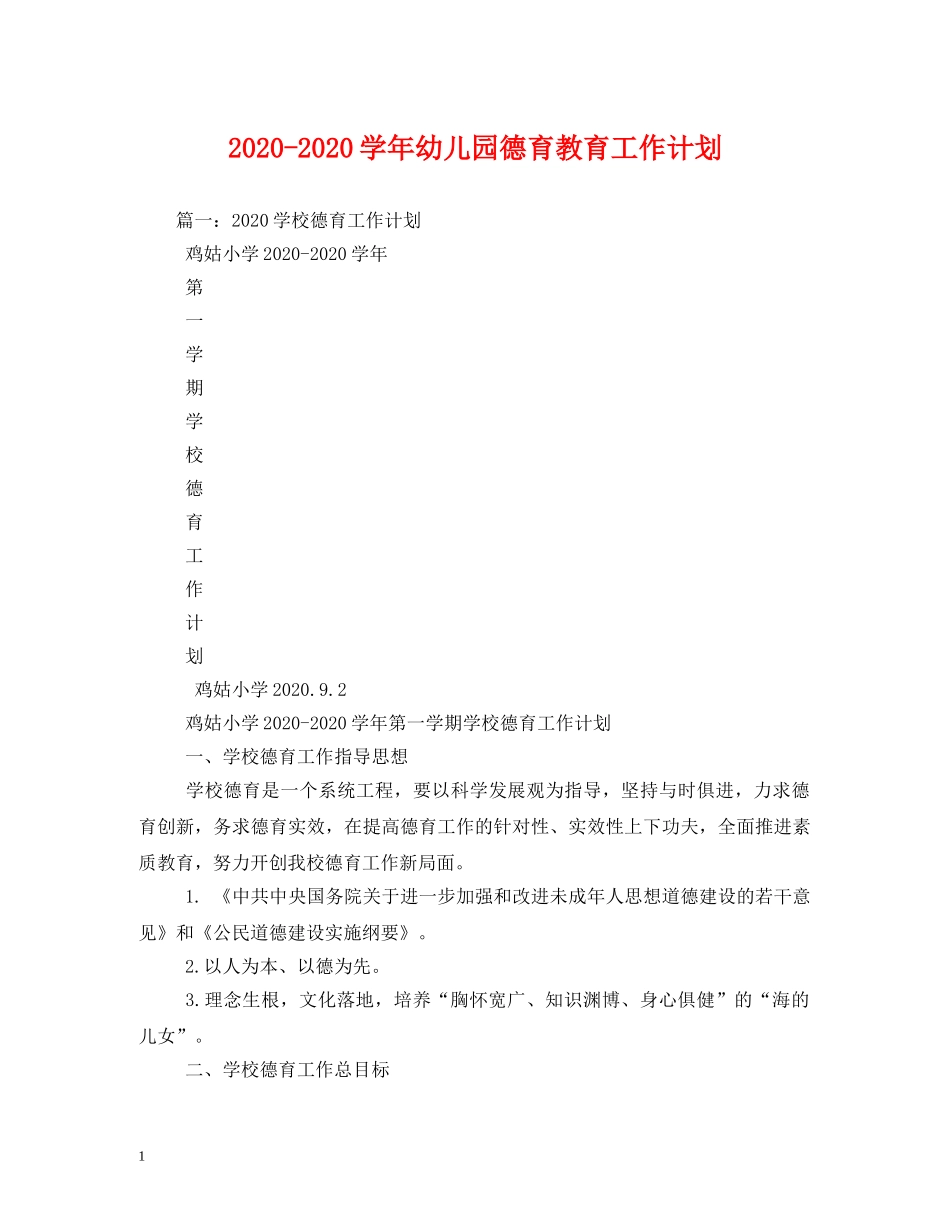 2020-2020学年幼儿园德育教育工作计划

篇一：2020学校德育工作计划

鸡姑小学2020-2020学年

第

一

学

期

学

校

德

育

工

作

计

划

鸡姑小学2020.9.2

鸡姑小学2020-2020学年第一学期学校德育工作计划

一、学校德育工作指导思想

学校德育是一个系统工程，要以科学发展观为指导，坚持与时俱进，力求德育创新，务求德育实效，在提高德育工作的针对性、实效性上下功夫，全面推进素质教育，努力开创我校德育工作新局面。

1. 《中共中央国务院关于进一步加强和改进未成年人思想道德建设的若干意见》和《公民道德建设实施纲要》。

2.以人为本、以德为先。

3.理念生根，文化落地，培养“胸怀宽广、知识渊博、身心俱健”的“海的儿女”。

二、学校德育工作总目标

1